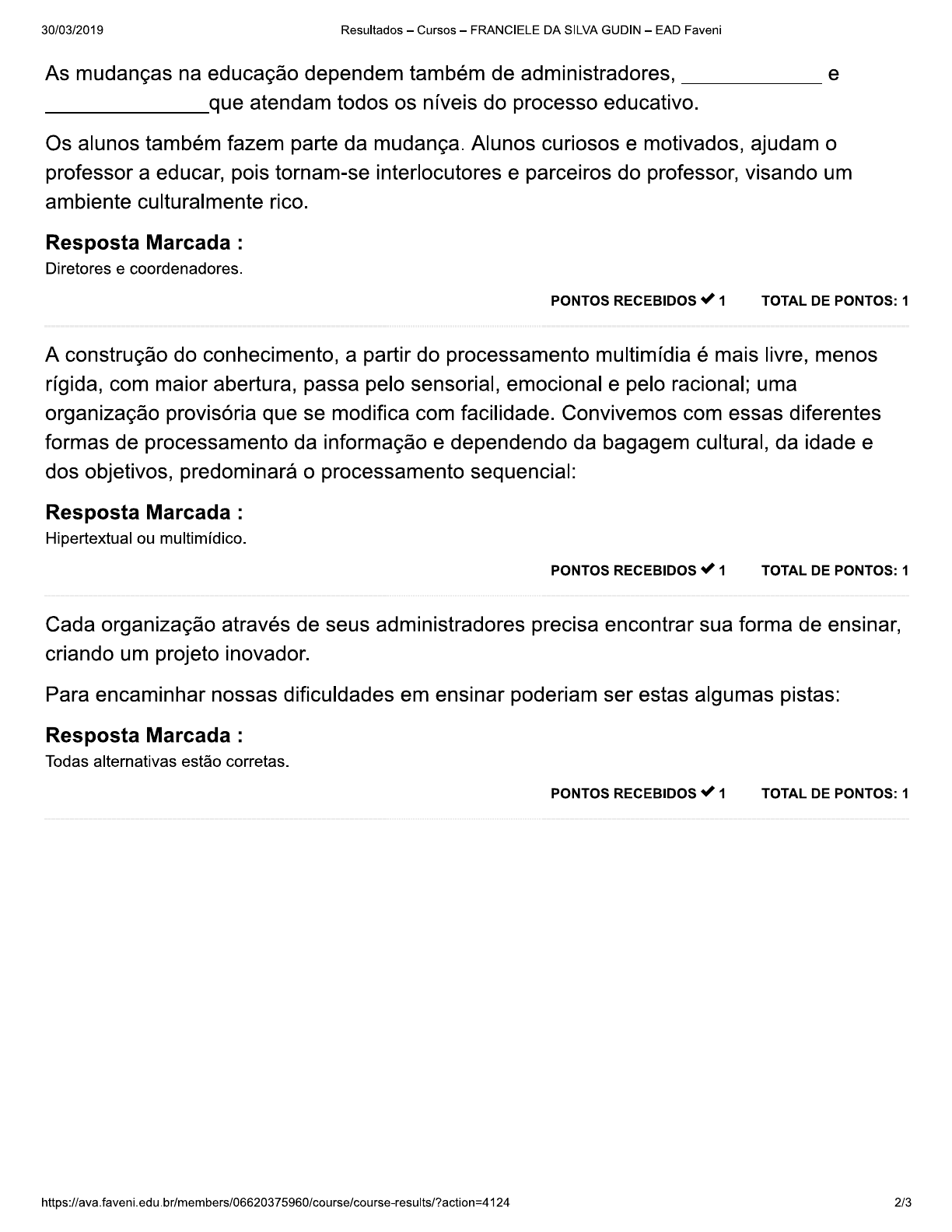 30/03/2019 Resultados – Cursos – FRANCIELE DA SILVA GUDIN – EAD Faveni

As mudanças na educação dependem também de administradores, ____ e ____que atendam todos os níveis do processo educativo.

Os alunos também fazem parte da mudança. Alunos curiosos e motivados, ajudam o professor a educar, pois tornam-se interlocutores e parceiros do professor, visando um ambiente culturalmente rico.

Resposta Marcada :
Diretores e coordenadores.

PONTOS RECEBIDOS ✔ 1 TOTAL DE PONTOS: 1

A construção do conhecimento, a partir do processamento multimídia é mais livre, menos rígida, com maior abertura, passa pelo sensorial, emocional e pelo racional; uma organização provisória que se modifica com facilidade. Convivemos com essas diferentes formas de processamento da informação e dependendo da bagagem cultural, da idade e dos objetivos, predominará o processamento sequencial:

Resposta Marcada :
Hipertextual ou multimídico.

PONTOS RECEBIDOS ✔ 1 TOTAL DE PONTOS: 1

Cada organização através de seus administradores precisa encontrar sua forma de ensinar, criando um projeto inovador.

Para encaminhar nossas dificuldades em ensinar poderiam ser estas algumas pistas:

Resposta Marcada :
Todas alternativas estão corretas.

PONTOS RECEBIDOS ✔ 1 TOTAL DE PONTOS: 1

https://ava.faveni.edu.br/members/06620375960/course/course-results/?action=4124 2/3